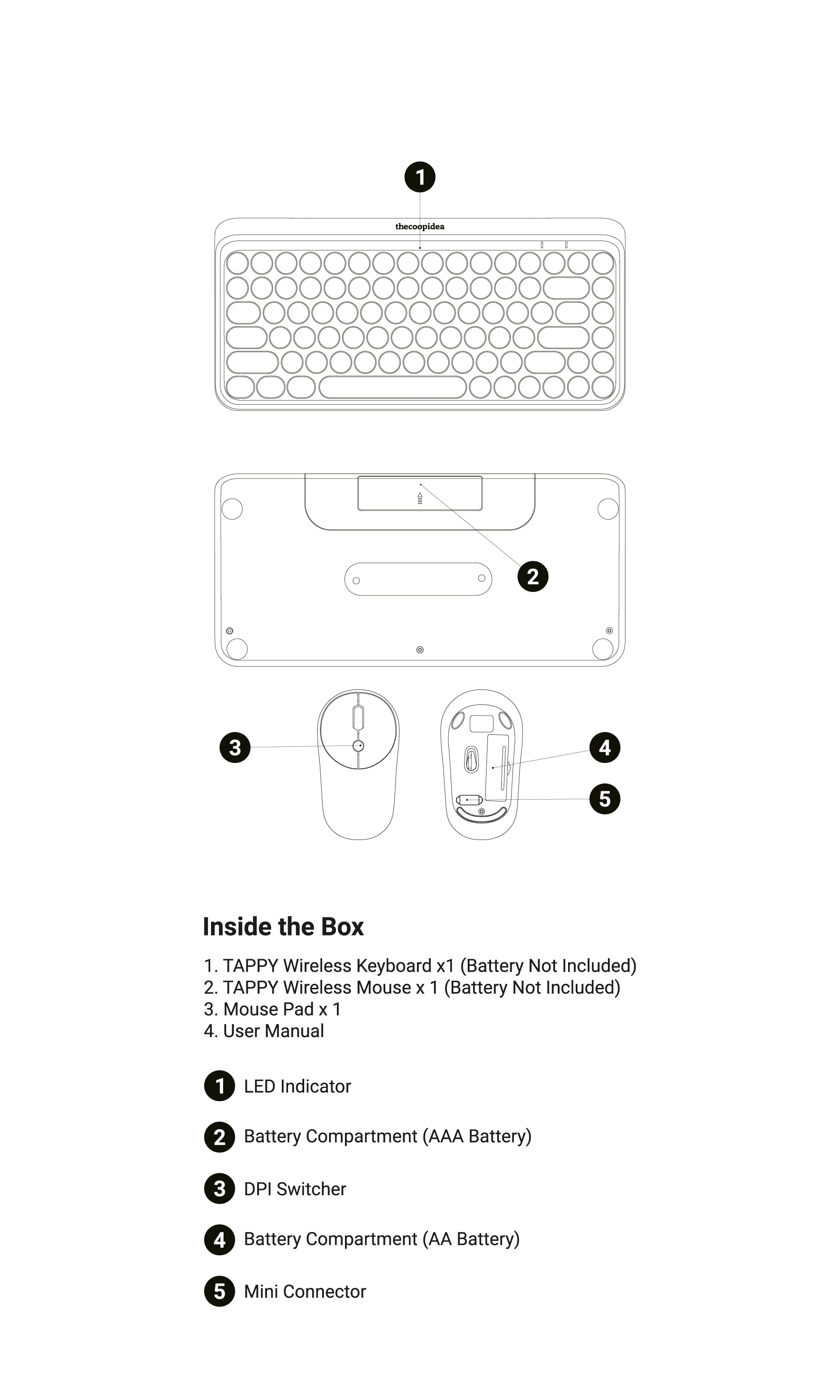 1

thecoopidea

2

3

4

5

Inside the Box

1. TAPPY Wireless Keyboard x1 (Battery Not Included)
2. TAPPY Wireless Mouse x 1 (Battery Not Included)
3. Mouse Pad x 1
4. User Manual

1 LED Indicator

2 Battery Compartment (AAA Battery)

3 DPI Switcher

4 Battery Compartment (AA Battery)

5 Mini Connector